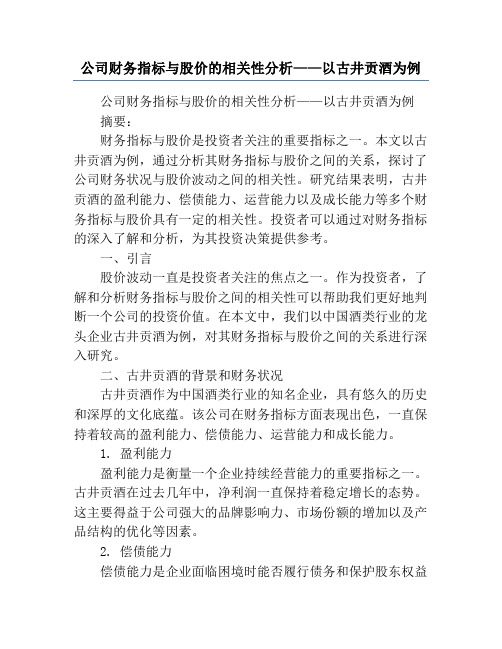 公司财务指标与股价的相关性分析——以古井贡酒为例

公司财务指标与股价的相关性分析——以古井贡酒为例

摘要：

财务指标与股价是投资者关注的重要指标之一。本文以古井贡酒为例，通过分析其财务指标与股价之间的关系，探讨了公司财务状况与股价波动之间的相关性。研究结果表明，古井贡酒的盈利能力、偿债能力、运营能力以及成长能力等多个财务指标与股价具有一定的相关性。投资者可以通过对财务指标的深入了解和分析，为其投资决策提供参考。

一、引言

股价波动一直是投资者关注的焦点之一。作为投资者，了解和分析财务指标与股价之间的相关性可以帮助我们更好地判断一个公司的投资价值。在本文中，我们以中国酒类行业的龙头企业古井贡酒为例，对其财务指标与股价之间的关系进行深入研究。

二、古井贡酒的背景和财务状况

古井贡酒作为中国酒类行业的知名企业，具有悠久的历史和深厚的文化底蕴。该公司在财务指标方面表现出色，一直保持着较高的盈利能力、偿债能力、运营能力和成长能力。

1. 盈利能力

盈利能力是衡量一个企业持续经营能力的重要指标之一。古井贡酒在过去几年中，净利润一直保持着稳定增长的态势。这主要得益于公司强大的品牌影响力、市场份额的增加以及产品结构的优化等因素。

2. 偿债能力

偿债能力是企业面临困境时能否履行债务和保护股东权益